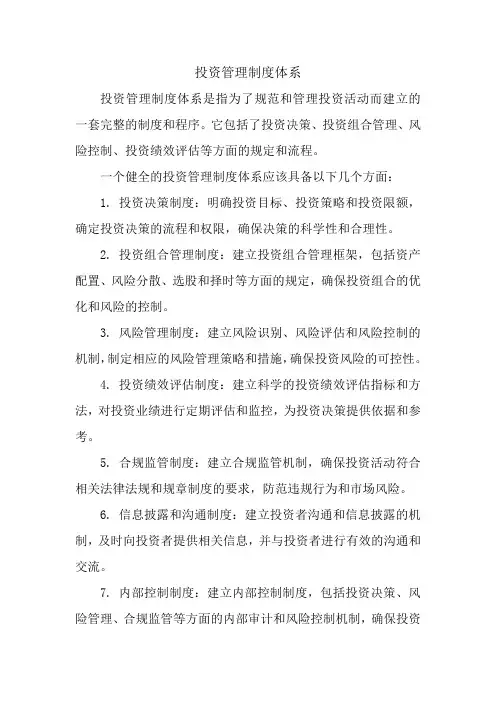 投资管理制度体系

投资管理制度体系是指为了规范和管理投资活动而建立的一套完整的制度和程序。它包括了投资决策、投资组合管理、风险控制、投资绩效评估等方面的规定和流程。

一个健全的投资管理制度体系应该具备以下几个方面：

1. 投资决策制度：明确投资目标、投资策略和投资限额，确定投资决策的流程和权限，确保决策的科学性和合理性。

2. 投资组合管理制度：建立投资组合管理框架，包括资产配置、风险分散、选股和择时等方面的规定，确保投资组合的优化和风险的控制。

3. 风险管理制度：建立风险识别、风险评估和风险控制的机制，制定相应的风险管理策略和措施，确保投资风险的可控性。

4. 投资绩效评估制度：建立科学的投资绩效评估指标和方法，对投资业绩进行定期评估和监控，为投资决策提供依据和参考。

5. 合规监管制度：建立合规监管机制，确保投资活动符合相关法律法规和规章制度的要求，防范违规行为和市场风险。

6. 信息披露和沟通制度：建立投资者沟通和信息披露的机制，及时向投资者提供相关信息，并与投资者进行有效的沟通和交流。

7. 内部控制制度：建立内部控制制度，包括投资决策、风险管理、合规监管等方面的内部审计和风险控制机制，确保投资